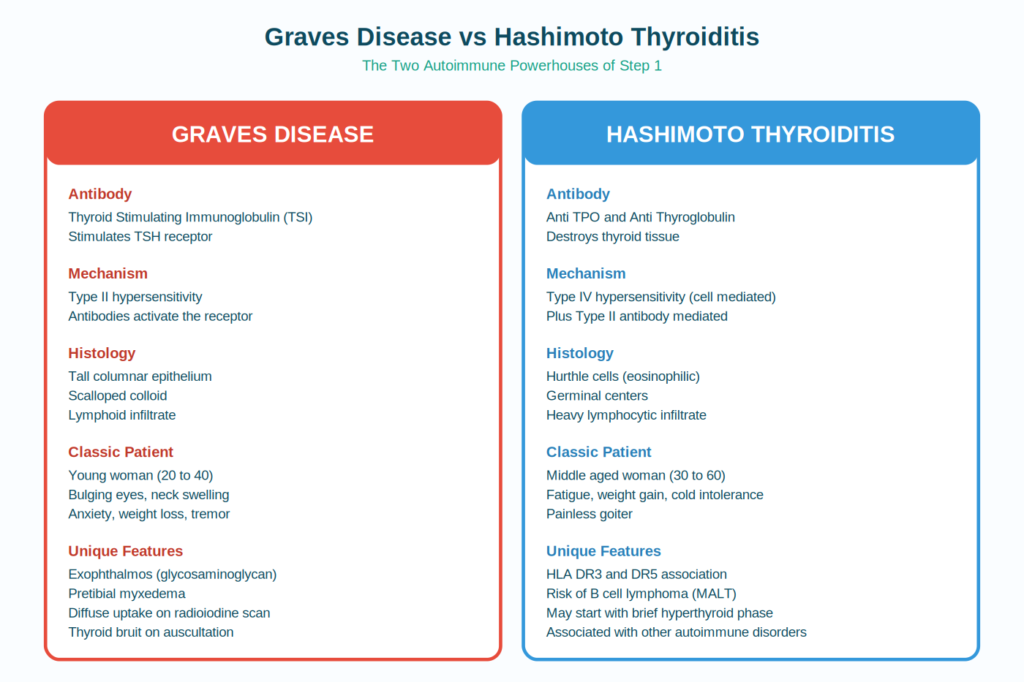 Graves Disease vs Hashimoto Thyroiditis

The Two Autoimmune Powerhouses of Step 1

GRAVES DISEASE

Antibody
Thyroid Stimulating Immunoglobulin (TSI)
Stimulates TSH receptor

Mechanism
Type II hypersensitivity
Antibodies activate the receptor

Histology
Tall columnar epithelium
Scalloped colloid
Lymphoid infiltrate

Classic Patient
Young woman (20 to 40)
Bulging eyes, neck swelling
Anxiety, weight loss, tremor

Unique Features
Exophthalmos (glycosaminoglycan)
Pretibial myxedema
Diffuse uptake on radioiodine scan
Thyroid bruit on auscultation

HASHIMOTO THYROIDITIS

Antibody
Anti TPO and Anti Thyroglobulin
Destroys thyroid tissue

Mechanism
Type IV hypersensitivity (cell mediated)
Plus Type II antibody mediated

Histology
Hurthle cells (eosinophilic)
Germinal centers
Heavy lymphocytic infiltrate

Classic Patient
Middle aged woman (30 to 60)
Fatigue, weight gain, cold intolerance
Painless goiter

Unique Features
HLA DR3 and DR5 association
Risk of B cell lymphoma (MALT)
May start with brief hyperthyroid phase
Associated with other autoimmune disorders